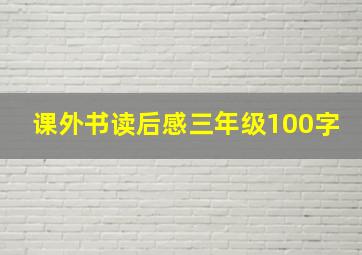 课外书读后感三年级100字